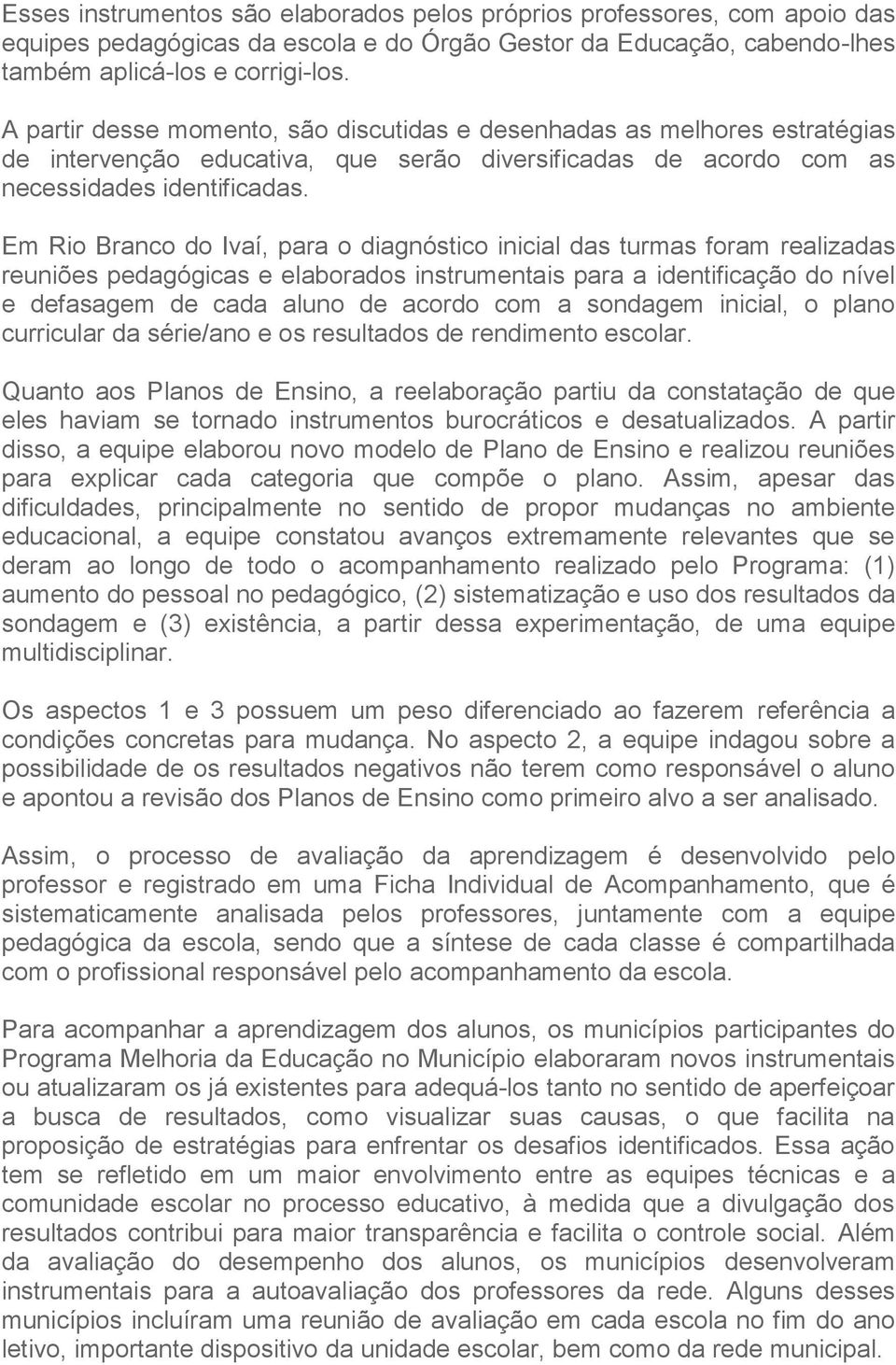 Esses instrumentos são elaborados pelos próprios professores, com apoio das equipes pedagógicas da escola e do Órgão Gestor da Educação, cabendo-lhes também aplicá-los e corrigi-los.

A partir desse momento, são discutidas e desenhadas as melhores estratégias de intervenção educativa, que serão diversificadas de acordo com as necessidades identificadas.

Em Rio Branco do Ivaí, para o diagnóstico inicial das turmas foram realizadas reuniões pedagógicas e elaborados instrumentais para a identificação do nível e defasagem de cada aluno de acordo com a sondagem inicial, o plano curricular da série/ano e os resultados de rendimento escolar.

Quanto aos Planos de Ensino, a reelaboração partiu da constatação de que eles haviam se tornado instrumentos burocráticos e desatualizados. A partir disso, a equipe elaborou novo modelo de Plano de Ensino e realizou reuniões para explicar cada categoria que compõe o plano. Assim, apesar das dificuldades, principalmente no sentido de propor mudanças no ambiente educacional, a equipe constatou avanços extremamente relevantes que se deram ao longo de todo o acompanhamento realizado pelo Programa: (1) aumento do pessoal no pedagógico, (2) sistematização e uso dos resultados da sondagem e (3) existência, a partir dessa experimentação, de uma equipe multidisciplinar.

Os aspectos 1 e 3 possuem um peso diferenciado ao fazerem referência a condições concretas para mudança. No aspecto 2, a equipe indagou sobre a possibilidade de os resultados negativos não terem como responsável o aluno e apontou a revisão dos Planos de Ensino como primeiro alvo a ser analisado.

Assim, o processo de avaliação da aprendizagem é desenvolvido pelo professor e registrado em uma Ficha Individual de Acompanhamento, que é sistematicamente analisada pelos professores, juntamente com a equipe pedagógica da escola, sendo que a síntese de cada classe é compartilhada com o profissional responsável pelo acompanhamento da escola.

Para acompanhar a aprendizagem dos alunos, os municípios participantes do Programa Melhoria da Educação no Município elaboraram novos instrumentais ou atualizaram os já existentes para adequá-los tanto no sentido de aperfeiçoar a busca de resultados, como visualizar suas causas, o que facilita na proposição de estratégias para enfrentar os desafios identificados. Essa ação tem se refletido em um maior envolvimento entre as equipes técnicas e a comunidade escolar no processo educativo, à medida que a divulgação dos resultados contribui para maior transparência e facilita o controle social. Além da avaliação do desempenho dos alunos, os municípios desenvolveram instrumentais para a autoavaliação dos professores da rede. Alguns desses municípios incluíram uma reunião de avaliação em cada escola no fim do ano letivo, importante dispositivo da unidade escolar, bem como da rede municipal.